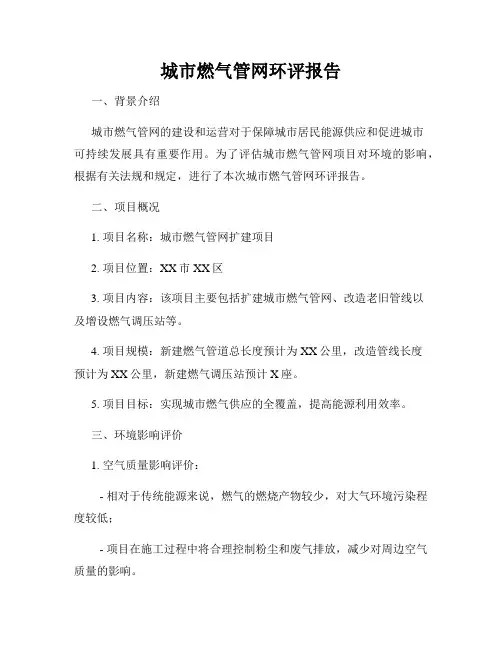 城市燃气管网环评报告

一、背景介绍

城市燃气管网的建设和运营对于保障城市居民能源供应和促进城市可持续发展具有重要作用。为了评估城市燃气管网项目对环境的影响，根据有关法规和规定，进行了本次城市燃气管网环评报告。

二、项目概况

1. 项目名称：城市燃气管网扩建项目

2. 项目位置：XX 市 XX 区

3. 项目内容：该项目主要包括扩建城市燃气管网、改造老旧管线以及增设燃气调压站等。

4. 项目规模：新建燃气管道总长度预计为 XX 公里，改造管线长度预计为 XX 公里，新建燃气调压站预计 X 座。

5. 项目目标：实现城市燃气供应的全覆盖，提高能源利用效率。

三、环境影响评价

1. 空气质量影响评价：

- 相对于传统能源来说，燃气的燃烧产物较少，对大气环境污染程度较低；

- 项目在施工过程中将合理控制粉尘和废气排放，减少对周边空气质量的影响。